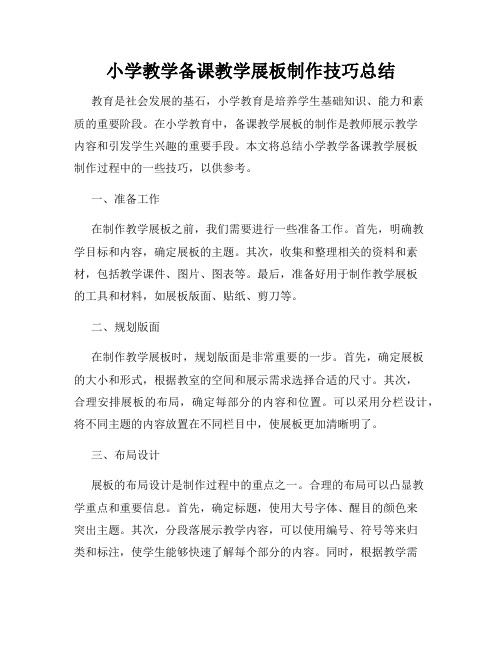 小学教学备课教学展板制作技巧总结

教育是社会发展的基石，小学教育是培养学生基础知识、能力和素质的重要阶段。在小学教育中，备课教学展板的制作是教师展示教学内容和引发学生兴趣的重要手段。本文将总结小学教学备课教学展板制作过程中的一些技巧，以供参考。

一、准备工作

在制作教学展板之前，我们需要进行一些准备工作。首先，明确教学目标和内容，确定展板的主题。其次，收集和整理相关的资料和素材，包括教学课件、图片、图表等。最后，准备好用于制作教学展板的工具和材料，如展板版面、贴纸、剪刀等。

二、规划版面

在制作教学展板时，规划版面是非常重要的一步。首先，确定展板的大小和形式，根据教室的空间和展示需求选择合适的尺寸。其次，合理安排展板的布局，确定每部分的内容和位置。可以采用分栏设计，将不同主题的内容放置在不同栏目中，使展板更加清晰明了。

三、布局设计

展板的布局设计是制作过程中的重点之一。合理的布局可以凸显教学重点和重要信息。首先，确定标题，使用大号字体、醒目的颜色来突出主题。其次，分段落展示教学内容，可以使用编号、符号等来归类和标注，使学生能够快速了解每个部分的内容。同时，根据教学需